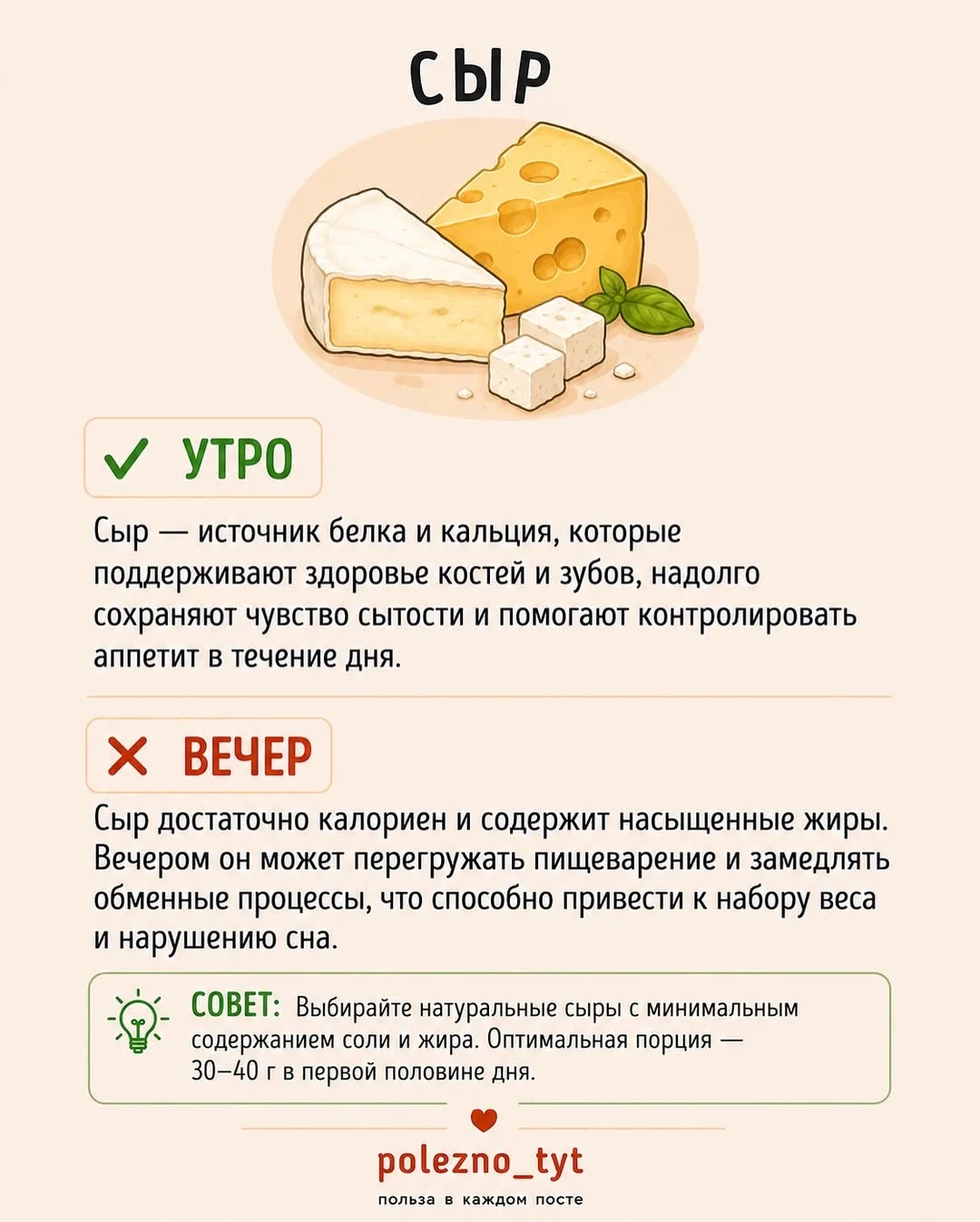 СЫР

✓ УТРО

Сыр — источник белка и кальция, которые поддерживают здоровье костей и зубов, надолго сохраняют чувство сытости и помогают контролировать аппетит в течение дня.

✕ ВЕЧЕР

Сыр достаточно калориен и содержит насыщенные жиры. Вечером он может перегружать пищеварение и замедлять обменные процессы, что способно привести к набору веса и нарушению сна.

СОВЕТ: Выбирайте натуральные сыры с минимальным содержанием соли и жира. Оптимальная порция — 30–40 г в первой половине дня.

polezno_tyt
польза в каждом посте